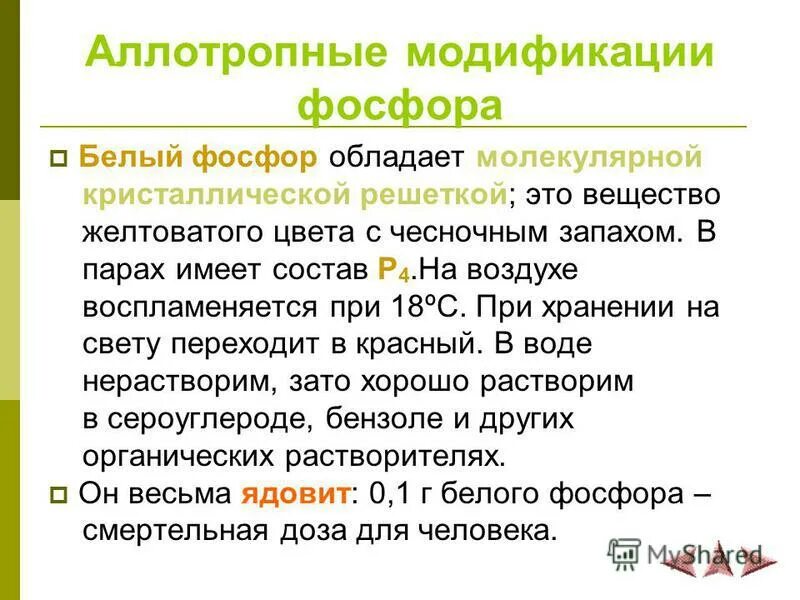 Аллотропные модификации фосфора

Белый фосфор обладает молекулярной кристаллической решеткой; это вещество желтоватого цвета с чесночным запахом. В парах имеет состав $P_4$.На воздухе воспламеняется при 18ºС. При хранении на свету переходит в красный. В воде нерастворим, зато хорошо растворим в сероуглероде, бензоле и других органических растворителях.

Он весьма ядовит: 0,1 г белого фосфора – смертельная доза для человека.

MyShared